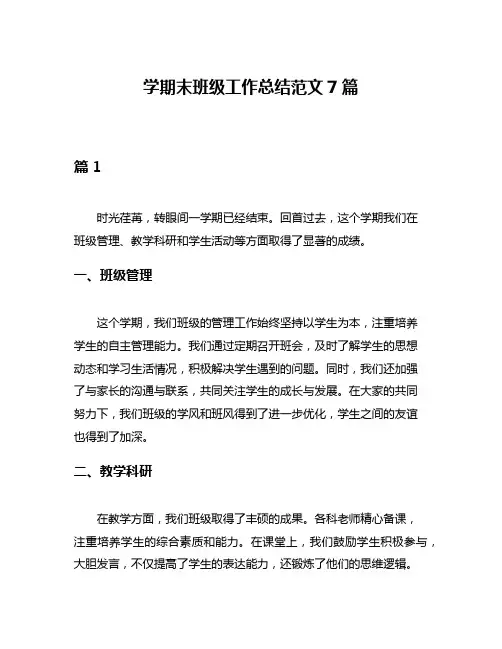 学期末班级工作总结范文 7 篇

篇 1

时光荏苒，转眼间一学期已经结束。回首过去，这个学期我们在班级管理、教学科研和学生活动等方面取得了显著的成绩。

一、班级管理

这个学期，我们班级的管理工作始终坚持以学生为本，注重培养学生的自主管理能力。我们通过定期召开班会，及时了解学生的思想动态和学习生活情况，积极解决学生遇到的问题。同时，我们还加强了与家长的沟通与联系，共同关注学生的成长与发展。在大家的共同努力下，我们班级的学风和班风得到了进一步优化，学生之间的友谊也得到了加深。

二、教学科研

在教学方面，我们班级取得了丰硕的成果。各科老师精心备课，注重培养学生的综合素质和能力。在课堂上，我们鼓励学生积极参与，大胆发言，不仅提高了学生的表达能力，还锻炼了他们的思维逻辑。